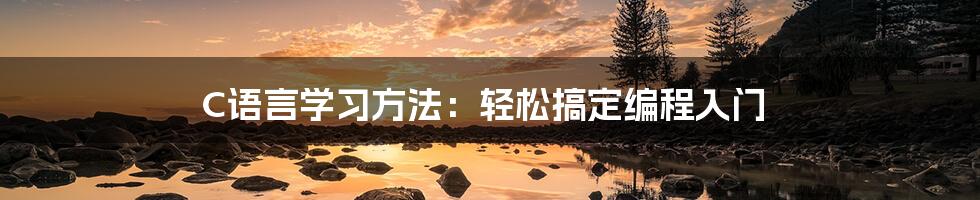 C语言学习方法：轻松搞定编程入门